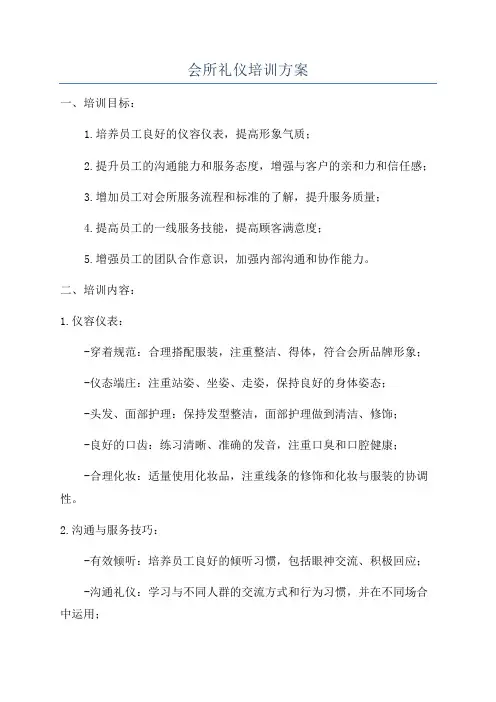 会所礼仪培训方案

一、培训目标：

1.培养员工良好的仪容仪表，提高形象气质；

2.提升员工的沟通能力和服务态度，增强与客户的亲和力和信任感；

3.增加员工对会所服务流程和标准的了解，提升服务质量；

4.提高员工的一线服务技能，提高顾客满意度；

5.增强员工的团队合作意识，加强内部沟通和协作能力。

二、培训内容：

1.仪容仪表：

-穿着规范：合理搭配服装，注重整洁、得体，符合会所品牌形象；

-仪态端庄：注重站姿、坐姿、走姿，保持良好的身体姿态；

-头发、面部护理：保持发型整洁，面部护理做到清洁、修饰；

-良好的口齿：练习清晰、准确的发音，注重口臭和口腔健康；

-合理化妆：适量使用化妆品，注重线条的修饰和化妆与服装的协调性。

2.沟通与服务技巧：

-有效倾听：培养员工良好的倾听习惯，包括眼神交流、积极回应；

-沟通礼仪：学习与不同人群的交流方式和行为习惯，并在不同场合中运用；